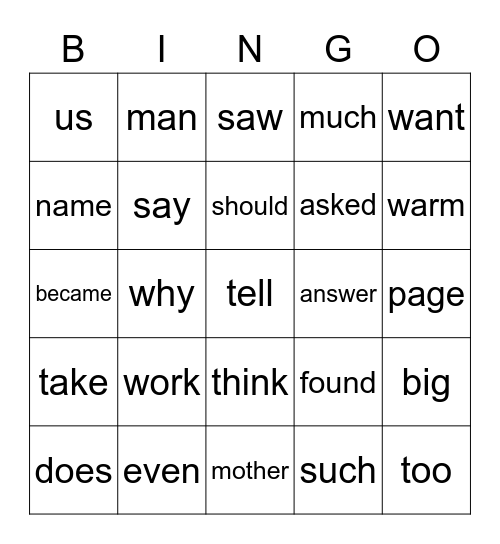 | B | I | N | G | O |
|---|---|---|---|---|
| us | man | saw | much | want |
| name | say | should | asked | warm |
| became | why | tell | answer | page |
| take | work | think | found | big |
| does | even | mother | such | too |